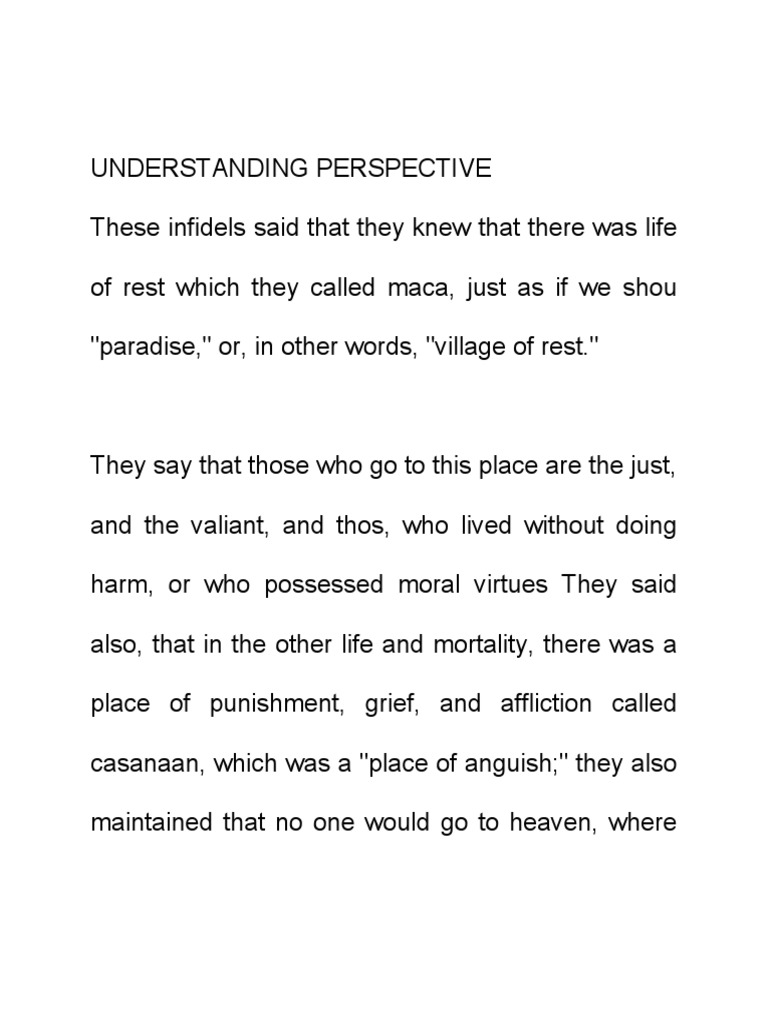 UNDERSTANDING PERSPECTIVE

These infidels said that they knew that there was life of rest which they called maca, just as if we shou "paradise," or, in other words, "village of rest."

They say that those who go to this place are the just, and the valiant, and thos, who lived without doing harm, or who possessed moral virtues They said also, that in the other life and mortality, there was a place of punishment, grief, and affliction called casanaan, which was a "place of anguish;" they also maintained that no one would go to heaven, where